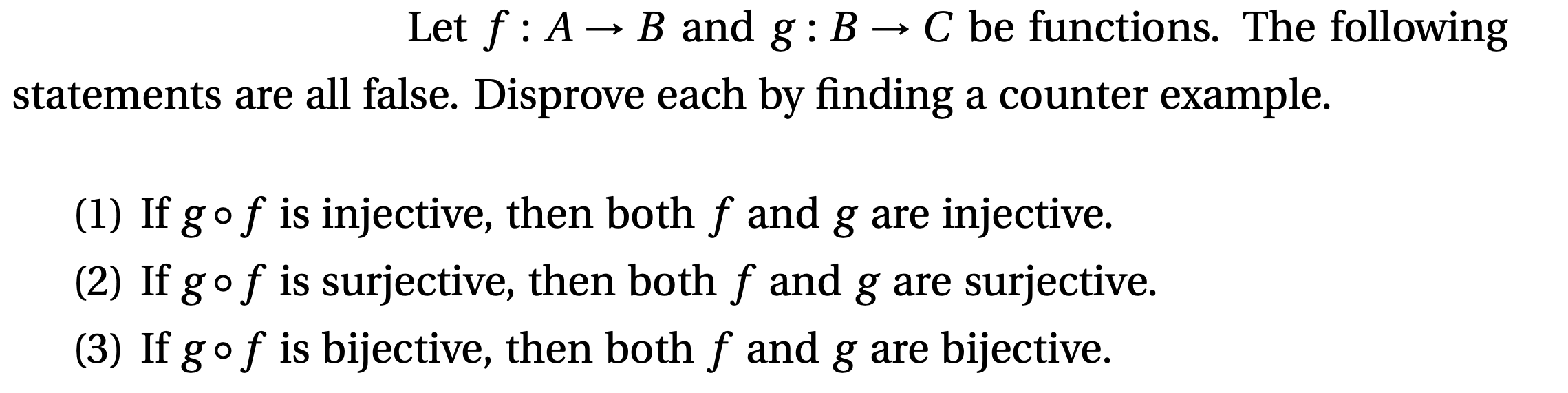 Let $f : A \to B$ and $g : B \to C$ be functions. The following statements are all false. Disprove each by finding a counter example.

(1) If $g \circ f$ is injective, then both $f$ and $g$ are injective.
(2) If $g \circ f$ is surjective, then both $f$ and $g$ are surjective.
(3) If $g \circ f$ is bijective, then both $f$ and $g$ are bijective.